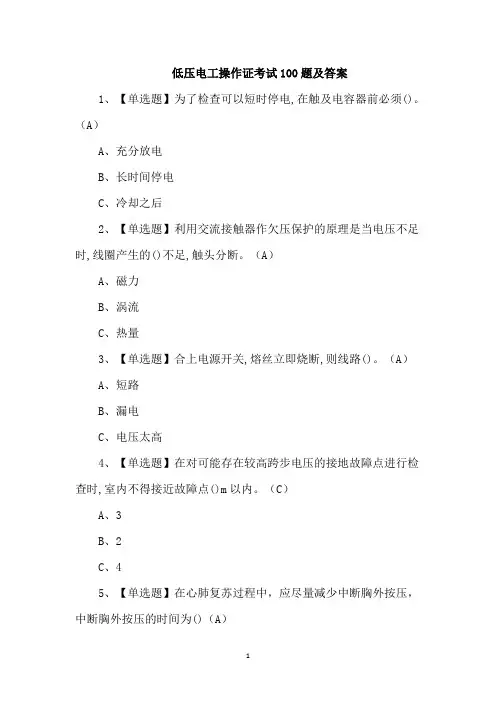 低压电工操作证考试100题及答案

1、【单选题】为了检查可以短时停电,在触及电容器前必须()。（A）

A、充分放电

B、长时间停电

C、冷却之后

2、【单选题】利用交流接触器作欠压保护的原理是当电压不足时,线圈产生的()不足,触头分断。（A）

A、磁力

B、涡流

C、热量

3、【单选题】合上电源开关,熔丝立即烧断,则线路()。（A）

A、短路

B、漏电

C、电压太高

4、【单选题】在对可能存在较高跨步电压的接地故障点进行检查时,室内不得接近故障点()m以内。（C）

A、3

B、2

C、4

5、【单选题】在心肺复苏过程中，应尽量减少中断胸外按压，中断胸外按压的时间为()（A）

1